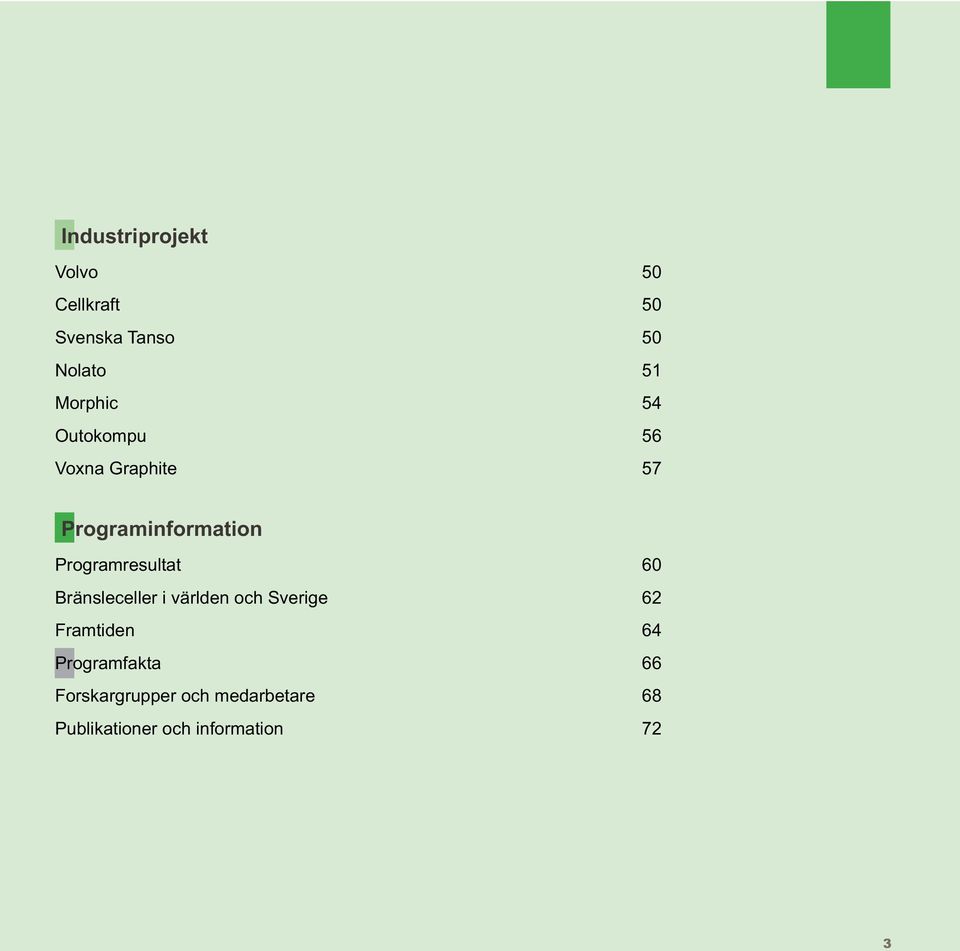 Industriprojekt

Volvo 50
Cellkraft 50
Svenska Tanso 50
Nolato 51
Morphic 54
Outokompu 56
Voxna Graphite 57

Programinformation

Programresultat 60
Bränsleceller i världen och Sverige 62
Framtiden 64
Programfakta 66
Forskargrupper och medarbetare 68
Publikationer och information 72

3